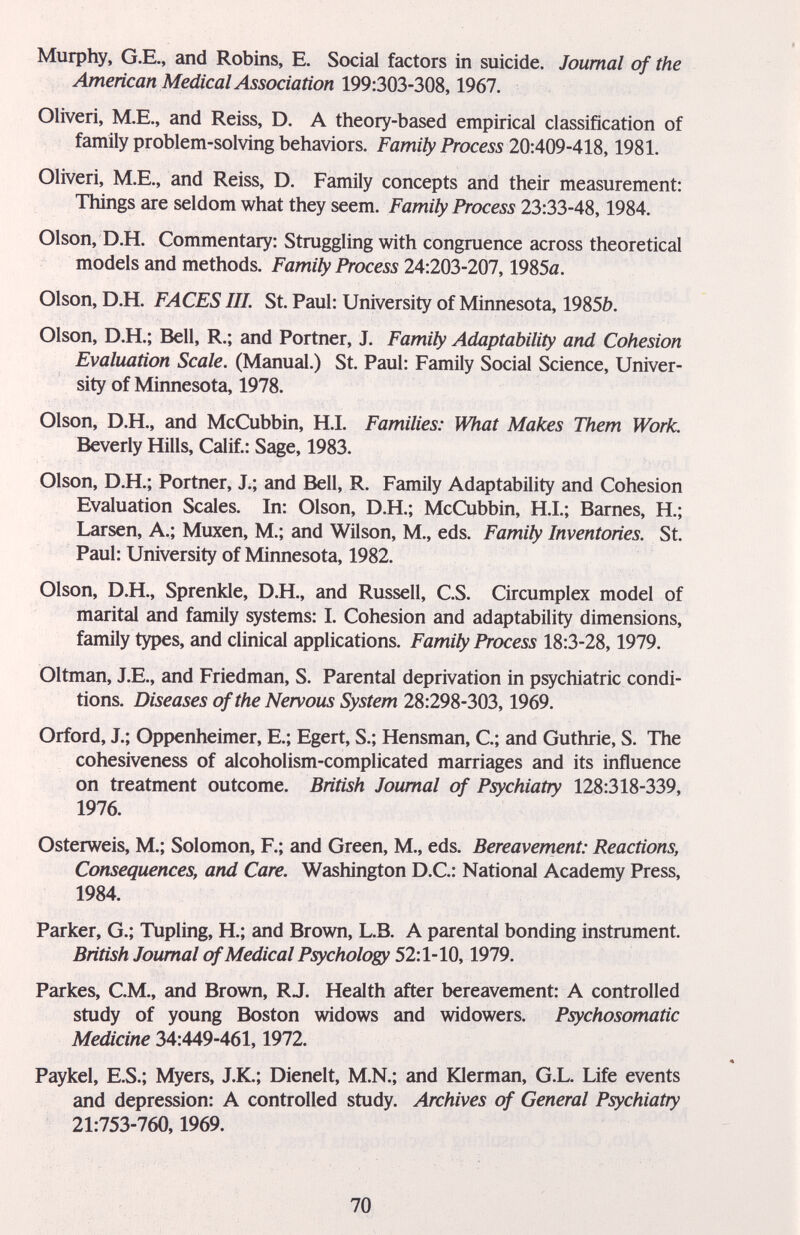 Murphy, G.E., and Robins, E. Social factors in suicide. Journal of the American Medical Association 199:303-308, 1967.

Oliveri, M.E., and Reiss, D. A theory-based empirical classification of family problem-solving behaviors. Family Process 20:409-418, 1981.

Oliveri, M.E., and Reiss, D. Family concepts and their measurement: Things are seldom what they seem. Family Process 23:33-48, 1984.

Olson, D.H. Commentary: Struggling with congruence across theoretical models and methods. Family Process 24:203-207, 1985a.

Olson, D.H. FACES III. St. Paul: University of Minnesota, 1985b.

Olson, D.H.; Bell, R.; and Portner, J. Family Adaptability and Cohesion Evaluation Scale. (Manual.) St. Paul: Family Social Science, University of Minnesota, 1978.

Olson, D.H., and McCubbin, H.I. Families: What Makes Them Work. Beverly Hills, Calif.: Sage, 1983.

Olson, D.H.; Portner, J.; and Bell, R. Family Adaptability and Cohesion Evaluation Scales. In: Olson, D.H.; McCubbin, H.I.; Barnes, H.; Larsen, A.; Muxen, M.; and Wilson, M., eds. Family Inventories. St. Paul: University of Minnesota, 1982.

Olson, D.H., Sprenkle, D.H., and Russell, C.S. Circumplex model of marital and family systems: I. Cohesion and adaptability dimensions, family types, and clinical applications. Family Process 18:3-28, 1979.

Oltman, J.E., and Friedman, S. Parental deprivation in psychiatric conditions. Diseases of the Nervous System 28:298-303, 1969.

Orford, J.; Oppenheimer, E.; Egert, S.; Hensman, C.; and Guthrie, S. The cohesiveness of alcoholism-complicated marriages and its influence on treatment outcome. British Journal of Psychiatry 128:318-339, 1976.

Osterweis, M.; Solomon, F.; and Green, M., eds. Bereavement: Reactions, Consequences, and Care. Washington D.C.: National Academy Press, 1984.

Parker, G.; Tupling, H.; and Brown, L.B. A parental bonding instrument. British Journal of Medical Psychology 52:1-10, 1979.

Parkes, C.M., and Brown, R.J. Health after bereavement: A controlled study of young Boston widows and widowers. Psychosomatic Medicine 34:449-461, 1972.

Paykel, E.S.; Myers, J.K.; Dienelt, M.N.; and Klerman, G.L. Life events and depression: A controlled study. Archives of General Psychiatry 21:753-760, 1969.

70